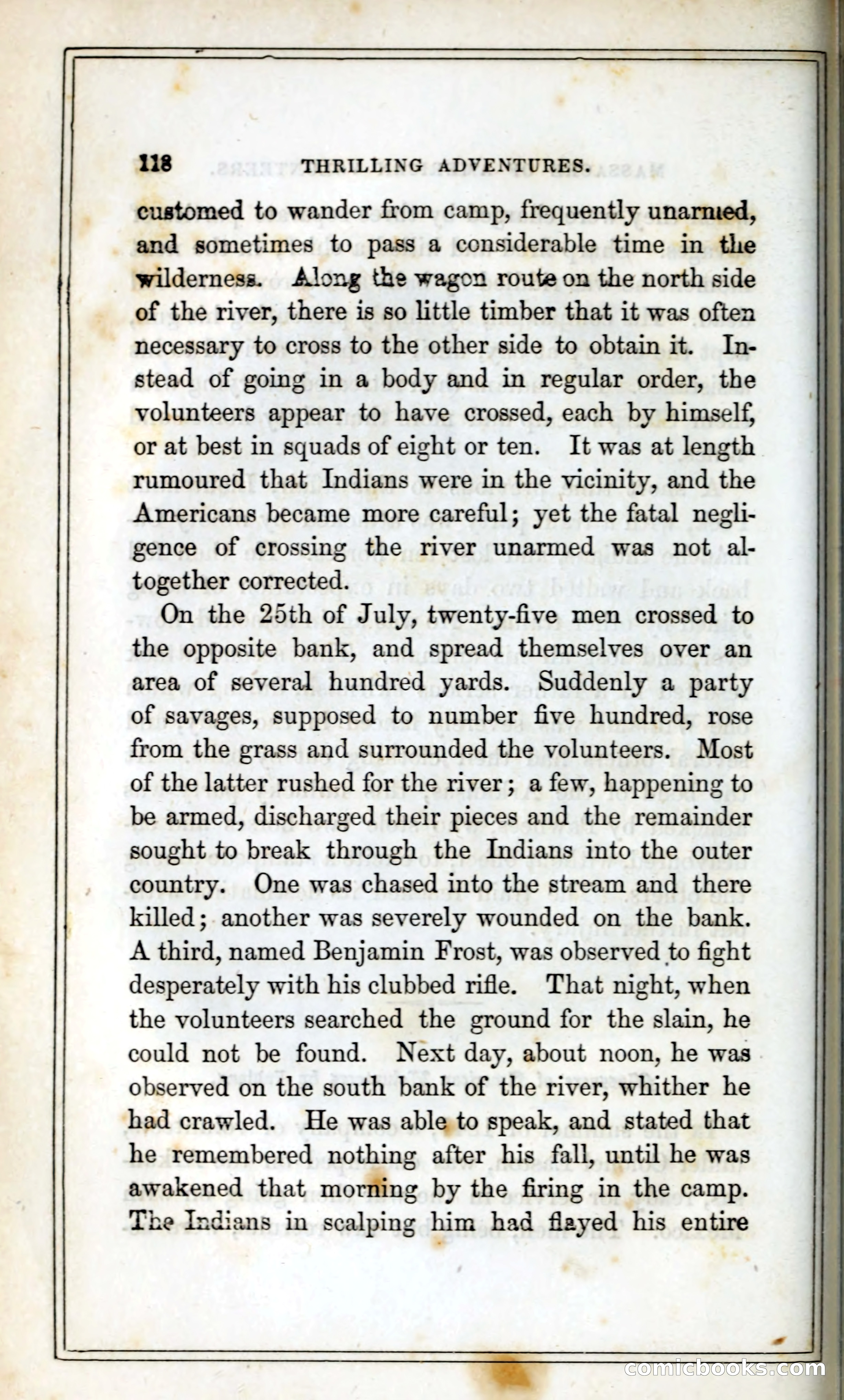 118 THRILLING ADVENTURES.

customed to wander from camp, frequently unarmed, and sometimes to pass a considerable time in the wilderness. Along the wagon route on the north side of the river, there is so little timber that it was often necessary to cross to the other side to obtain it. Instead of going in a body and in regular order, the volunteers appear to have crossed, each by himself, or at best in squads of eight or ten. It was at length rumoured that Indians were in the vicinity, and the Americans became more careful; yet the fatal negligence of crossing the river unarmed was not altogether corrected.

On the 25th of July, twenty-five men crossed to the opposite bank, and spread themselves over an area of several hundred yards. Suddenly a party of savages, supposed to number five hundred, rose from the grass and surrounded the volunteers. Most of the latter rushed for the river; a few, happening to be armed, discharged their pieces and the remainder sought to break through the Indians into the outer country. One was chased into the stream and there killed; another was severely wounded on the bank. A third, named Benjamin Frost, was observed to fight desperately with his clubbed rifle. That night, when the volunteers searched the ground for the slain, he could not be found. Next day, about noon, he was observed on the south bank of the river, whither he had crawled. He was able to speak, and stated that he remembered nothing after his fall, until he was awakened that morning by the firing in the camp. The Indians in scalping him had flayed his entire

comicbooks.com